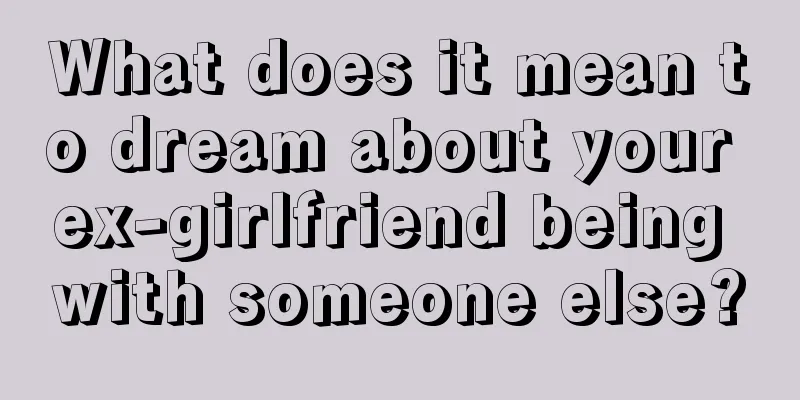 What does it mean to dream about your ex-girlfriend being with someone else?